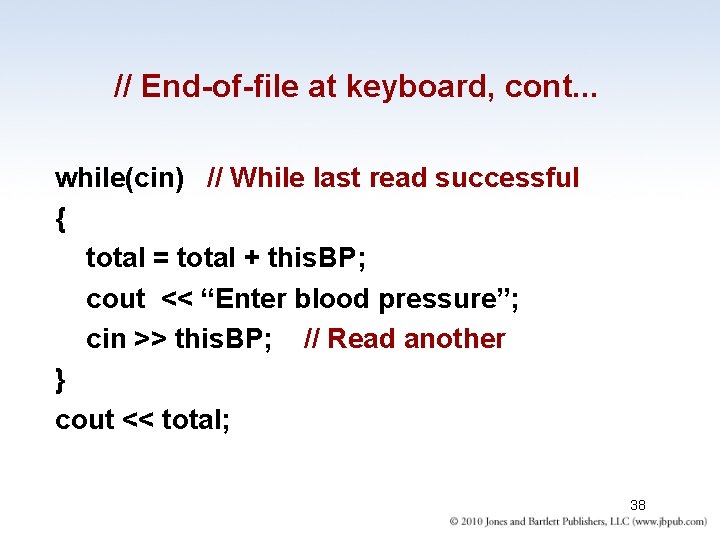 // End-of-file at keyboard, cont...

while(cin)   // While last read successful
{
   total = total + thisBP;
   cout  << “Enter blood pressure”;
   cin >> thisBP;    // Read another
}
cout << total;

38

© 2010 Jones and Bartlett Publishers, LLC (www.jbpub.com)